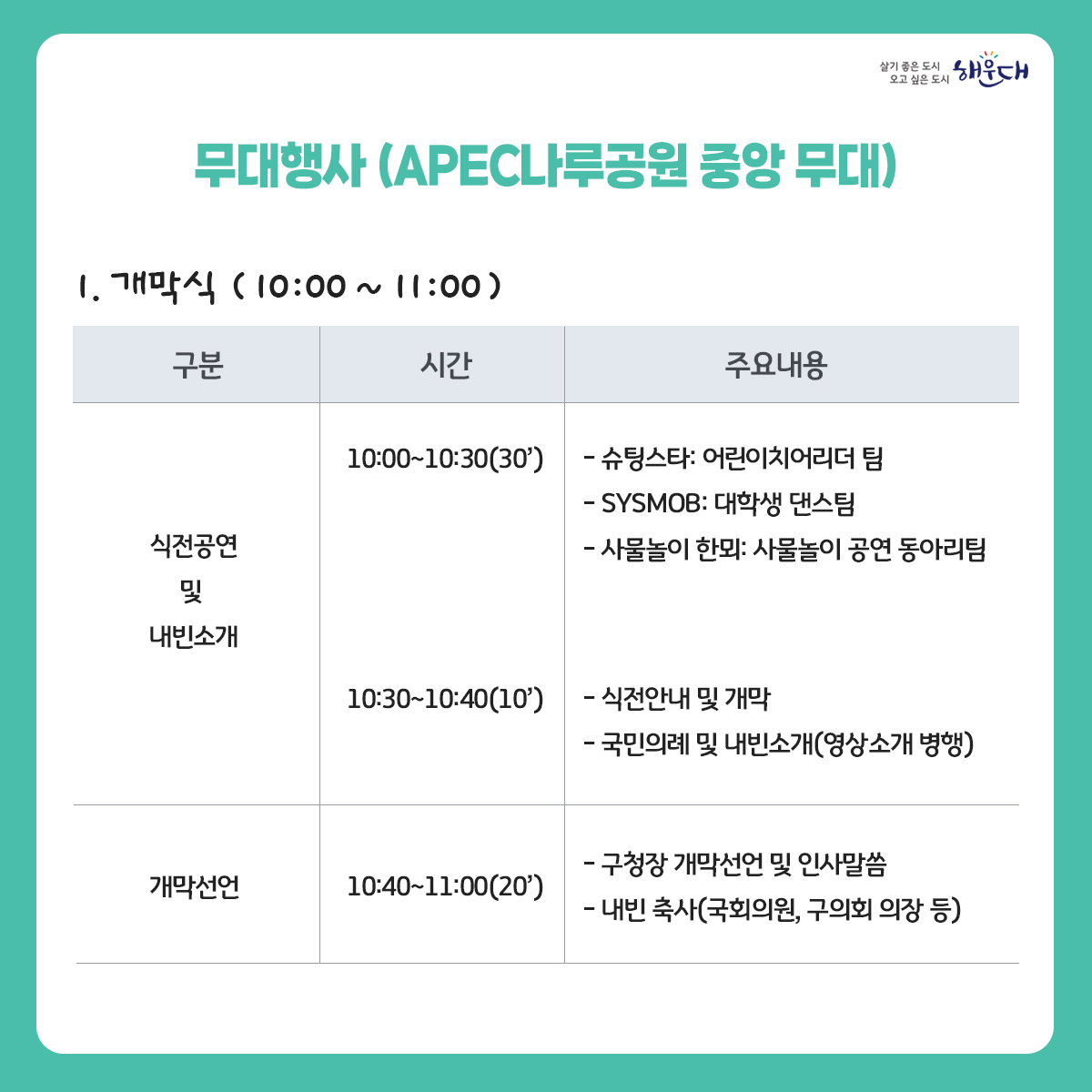 살기 좋은 도시
오고 싶은 도시 해운대

무대행사 (APEC나루공원 중앙 무대)

1. 개막식 ( 10:00 ~ 11:00 )

| 구분 | 시간 | 주요내용 |
|---|---|---|
| 식전공연 및 내빈소개 | 10:00~10:30(30') | - 슈팅스타: 어린이치어리더 팀<br>- SYSMOB: 대학생 댄스팀<br>- 사물놀이 한뫼: 사물놀이 공연 동아리팀 |
| | 10:30~10:40(10') | - 식전안내 및 개막<br>- 국민의례 및 내빈소개(영상소개 병행) |
| 개막선언 | 10:40~11:00(20') | - 구청장 개막선언 및 인사말씀<br>- 내빈 축사(국회의원, 구의회 의장 등) |